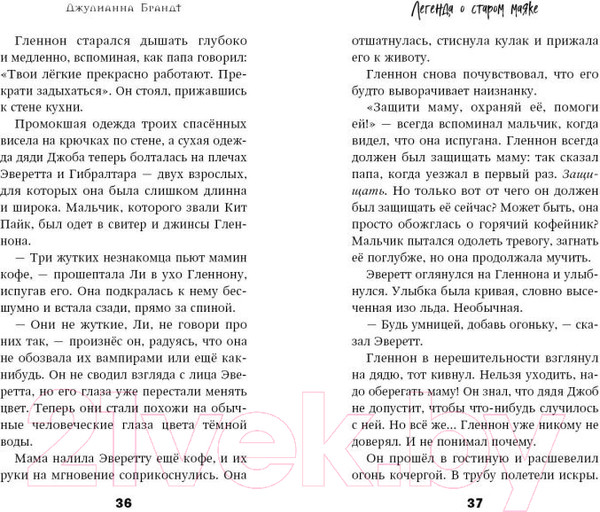 Джулианна Брандт

Гленнон старался дышать глубоко и медленно, вспоминая, как папа говорил: «Твои лёгкие прекрасно работают. Прекрати задыхаться». Он стоял, прижавшись к стене кухни.

Промокшая одежда троих спасённых висела на крючках по стене, а сухая одежда дяди Джоба теперь болталась на плечах Эверетта и Гибралтара — двух взрослых, для которых она была слишком длинна и широка. Мальчик, которого звали Кит Пайк, был одет в свитер и джинсы Гленнона.

— Три жутких незнакомца пьют мамин кофе, — прошептала Ли в ухо Гленнону, испугав его. Она подкралась к нему бесшумно и встала сзади, прямо за спиной.

— Они не жуткие, Ли, не говори про них так, — произнёс он, радуясь, что она не обозвала их вампирами или ещё как-нибудь. Он не сводил взгляда с лица Эверетта, но его глаза уже перестали менять цвет. Теперь они стали похожи на обычные человеческие глаза цвета тёмной воды.

Мама налила Эверетту ещё кофе, и их руки на мгновение соприкоснулись. Она

36

Легенда о старом маяке

отшатнулась, стиснула кулак и прижала его к животу.

Гленнон снова почувствовал, что его будто выворачивает наизнанку.

«Защити маму, охраняй её, помоги ей!» — всегда вспоминал мальчик, когда видел, что она испугана. Гленнон всегда должен был защищать маму: так сказал папа, когда уезжал в первый раз. Защищать. Но только вот от чего он должен был защищать её сейчас? Может быть, она просто обожглась о горячий кофейник? Мальчик пытался одолеть тревогу, загнать её поглубже, но она продолжала мучить.

Эверетт оглянулся на Гленнона и улыбнулся. Улыбка была кривая, словно высеченная изо льда. Необычная.

— Будь умницей, добавь огоньку, — сказал Эверетт.

Гленнон в нерешительности взглянул на дядю, тот кивнул. Нельзя уходить, надо оберегать маму! Он знал, что дядя Джоб не допустит, чтобы что-нибудь случилось с ней. Но всё же... Гленнон уже никому не доверял. И не понимал почему.

Он прошёл в гостиную и расшевелил огонь кочергой. В трубу полетели искры.

37

21vek.by